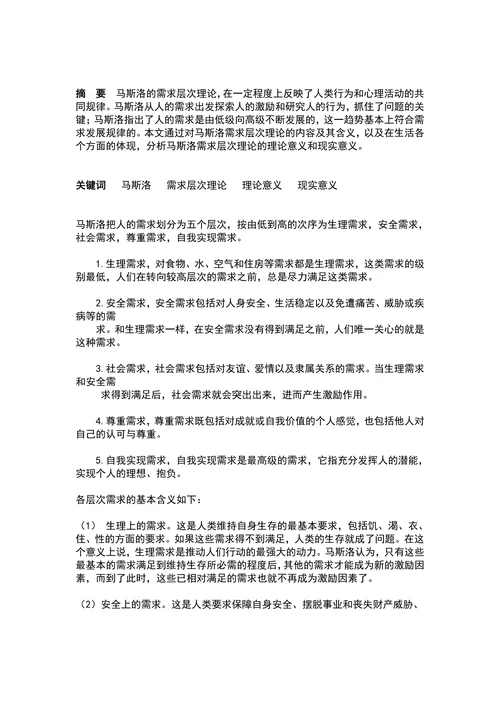 摘 要 马斯洛的需求层次理论，在一定程度上反映了人类行为和心理活动的共同规律。马斯洛从人的需求出发探索人的激励和研究人的行为，抓住了问题的关键；马斯洛指出了人的需求是由低级向高级不断发展的，这一趋势基本上符合需求发展规律的。本文通过对马斯洛需求层次理论的内容及其含义，以及在生活各个方面的体现，分析马斯洛需求层次理论的理论意义和现实意义。

关键词 马斯洛 需求层次理论 理论意义 现实意义

马斯洛把人的需求划分为五个层次，按由低到高的次序为生理需求，安全需求，社会需求，尊重需求，自我实现需求。

1. 生理需求，对食物、水、空气和住房等需求都是生理需求，这类需求的级别最低，人们在转向较高层次的需求之前，总是尽力满足这类需求。

2. 安全需求，安全需求包括对人身安全、生活稳定以及免遭痛苦、威胁或疾病等的需求。和生理需求一样，在安全需求没有得到满足之前，人们唯一关心的就是这种需求。

3. 社会需求，社会需求包括对友谊、爱情以及隶属关系的需求。当生理需求和安全需求得到满足后，社会需求就会突出出来，进而产生激励作用。

4. 尊重需求，尊重需求既包括对成就或自我价值的个人感觉，也包括他人对自己的认可与尊重。

5. 自我实现需求，自我实现需求是最高级的需求，它指充分发挥人的潜能，实现个人的理想、抱负。

各层次需求的基本含义如下：

（1） 生理上的需求。这是人类维持自身生存的最基本要求，包括饥、渴、衣、住、性的方面的要求。如果这些需求得不到满足，人类的生存就成了问题。在这个意义上说，生理需求是推动人们行动的最强大的动力。马斯洛认为，只有这些最基本的需求满足到维持生存所必需的程度后，其他的需求才能成为新的激励因素，而到了此时，这些已相对满足的需求也就不再成为激励因素了。

（2）安全上的需求。这是人类要求保障自身安全、摆脱事业和丧失财产威胁、